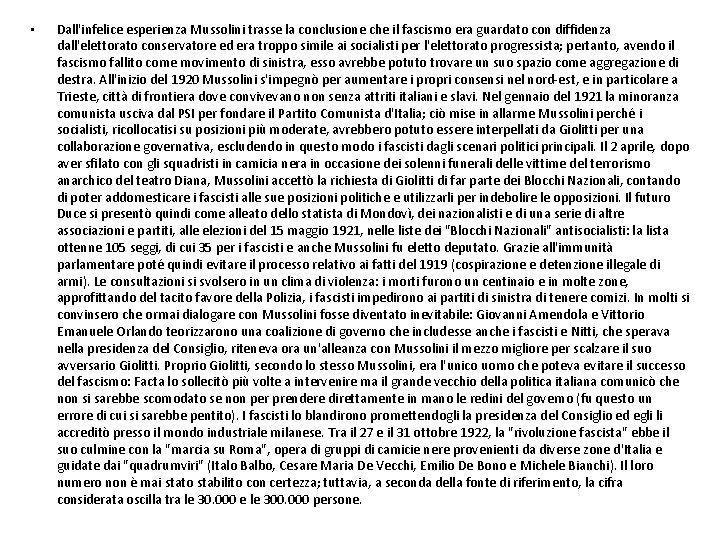 • Dall'infelice esperienza Mussolini trasse la conclusione che il fascismo era guardato con diffidenza dall'elettorato conservatore ed era troppo simile ai socialisti per l'elettorato progressista; pertanto, avendo il fascismo fallito come movimento di sinistra, esso avrebbe potuto trovare un suo spazio come aggregazione di destra. All'inizio del 1920 Mussolini s'impegnò per aumentare i propri consensi nel nord-est, e in particolare a Trieste, città di frontiera dove convivevano non senza attriti italiani e slavi. Nel gennaio del 1921 la minoranza comunista usciva dal PSI per fondare il Partito Comunista d'Italia; ciò mise in allarme Mussolini perché i socialisti, ricollocatisi su posizioni più moderate, avrebbero potuto essere interpellati da Giolitti per una collaborazione governativa, escludendo in questo modo i fascisti dagli scenari politici principali. Il 2 aprile, dopo aver sfilato con gli squadristi in camicia nera in occasione dei solenni funerali delle vittime del terrorismo anarchico del teatro Diana, Mussolini accettò la richiesta di Giolitti di far parte dei Blocchi Nazionali, contando di poter addomesticare i fascisti alle sue posizioni politiche e utilizzarli per indebolire le opposizioni. Il futuro Duce si presentò quindi come alleato dello statista di Mondovì, dei nazionalisti e di una serie di altre associazioni e partiti, alle elezioni del 15 maggio 1921, nelle liste dei "Blocchi Nazionali" antisocialisti: la lista ottenne 105 seggi, di cui 35 per i fascisti e anche Mussolini fu eletto deputato. Grazie all'immunità parlamentare poté quindi evitare il processo relativo ai fatti del 1919 (cospirazione e detenzione illegale di armi). Le consultazioni si svolsero in un clima di violenza: i morti furono un centinaio e in molte zone, approfittando del tacito favore della Polizia, i fascisti impedirono ai partiti di sinistra di tenere comizi. In molti si convinsero che ormai dialogare con Mussolini fosse diventato inevitabile: Giovanni Amendola e Vittorio Emanuele Orlando teorizzarono una coalizione di governo che includesse anche i fascisti e Nitti, che sperava nella presidenza del Consiglio, riteneva ora un'alleanza con Mussolini il mezzo migliore per scalzare il suo avversario Giolitti. Proprio Giolitti, secondo lo stesso Mussolini, era l'unico uomo che poteva evitare il successo del fascismo: Facta lo sollecitò più volte a intervenire ma il grande vecchio della politica italiana comunicò che non si sarebbe scomodato se non per prendere direttamente in mano le redini del governo (fu questo un errore di cui si sarebbe pentito). I fascisti lo blandirono promettendogli la presidenza del Consiglio ed egli li accreditò presso il mondo industriale milanese. Tra il 27 e il 31 ottobre 1922, la "rivoluzione fascista" ebbe il suo culmine con la "marcia su Roma", opera di gruppi di camicie nere provenienti da diverse zone d'Italia e guidate dai "quadrumviri" (Italo Balbo, Cesare Maria De Vecchi, Emilio De Bono e Michele Bianchi). Il loro numero non è mai stato stabilito con certezza; tuttavia, a seconda della fonte di riferimento, la cifra considerata oscilla tra le 30.000 e le 300.000 persone.